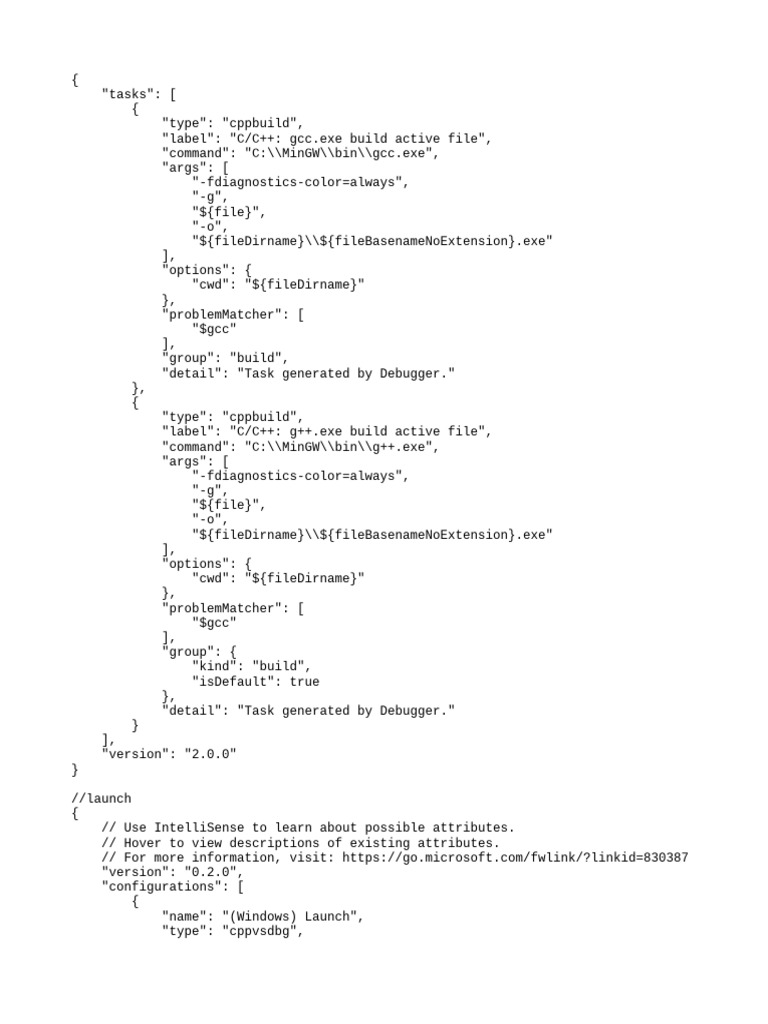 {
    "tasks": [
        {
            "type": "cppbuild",
            "label": "C/C++: gcc.exe build active file",
            "command": "C:\\MinGW\\bin\\gcc.exe",
            "args": [
                "-fdiagnostics-color=always",
                "-g",
                "${file}",
                "-o",
                "${fileDirname}\\${fileBasenameNoExtension}.exe"
            ],
            "options": {
                "cwd": "${fileDirname}"
            },
            "problemMatcher": [
                "$gcc"
            ],
            "group": "build",
            "detail": "Task generated by Debugger."
        },
        {
            "type": "cppbuild",
            "label": "C/C++: g++.exe build active file",
            "command": "C:\\MinGW\\bin\\g++.exe",
            "args": [
                "-fdiagnostics-color=always",
                "-g",
                "${file}",
                "-o",
                "${fileDirname}\\${fileBasenameNoExtension}.exe"
            ],
            "options": {
                "cwd": "${fileDirname}"
            },
            "problemMatcher": [
                "$gcc"
            ],
            "group": {
                "kind": "build",
                "isDefault": true
            },
            "detail": "Task generated by Debugger."
        }
    ],
    "version": "2.0.0"
}

//launch
{
    // Use IntelliSense to learn about possible attributes.
    // Hover to view descriptions of existing attributes.
    // For more information, visit: https://go.microsoft.com/fwlink/?linkid=830387
    "version": "0.2.0",
    "configurations": [
        {
            "name": "(Windows) Launch",
            "type": "cppvsdbg",